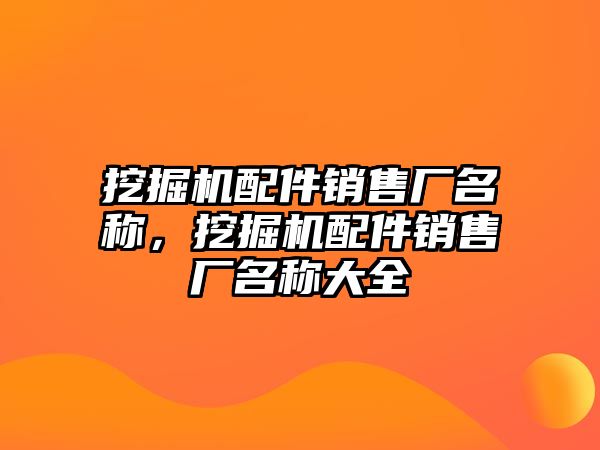 挖掘机配件销售厂名称，挖掘机配件销售厂名称大全